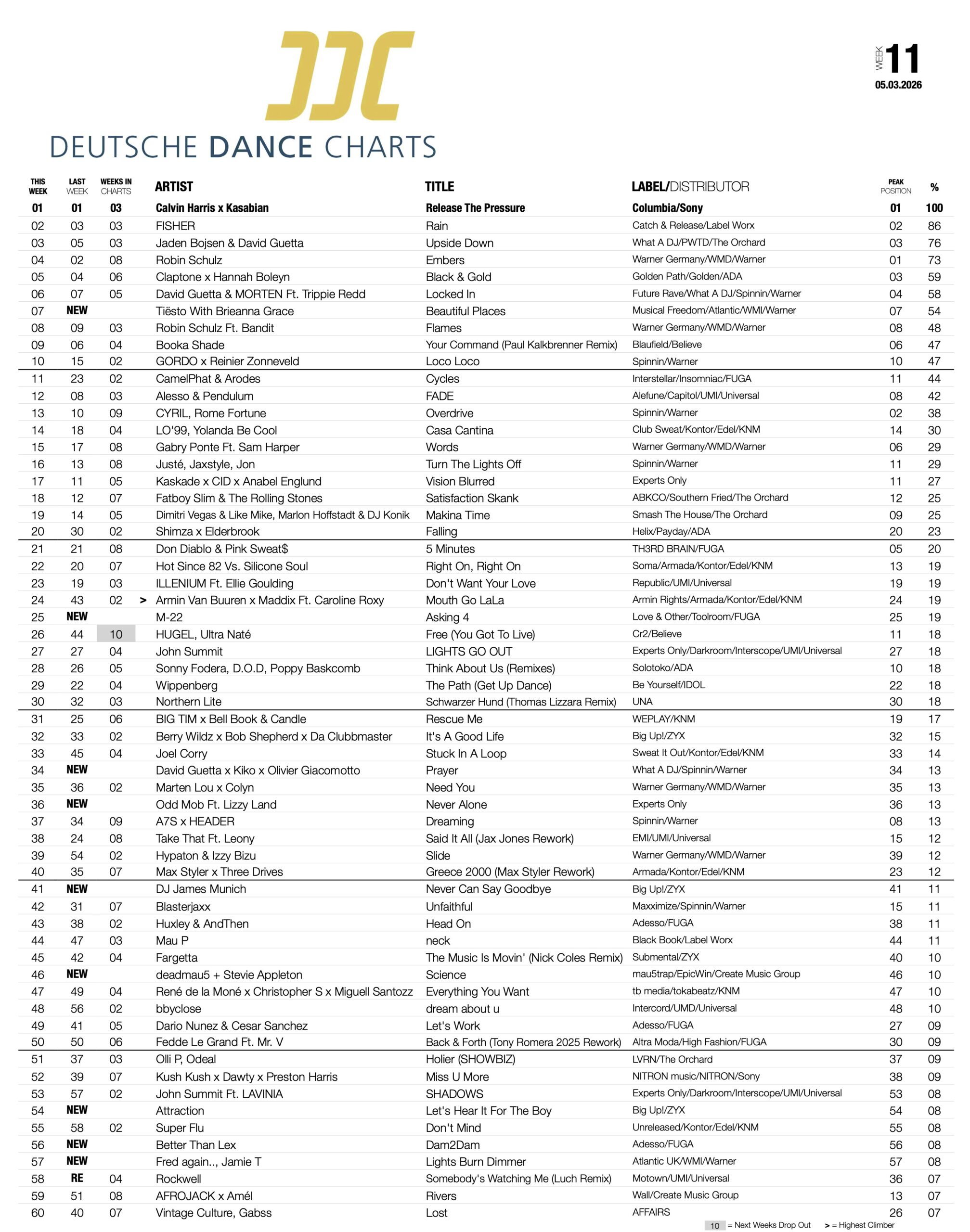 DDC
DEUTSCHE DANCE CHARTS

WEEK 11
05.03.2026

| THIS WEEK | LAST WEEK | WEEKS IN CHARTS | | ARTIST | TITLE | LABEL/DISTRIBUTOR | PEAK POSITION | % |
|---|---|---|---|---|---|---|---|---|
| 01 | 01 | 03 | | Calvin Harris x Kasabian | Release The Pressure | Columbia/Sony | 01 | 100 |
| 02 | 03 | 03 | | FISHER | Rain | Catch & Release/Label Worx | 02 | 86 |
| 03 | 05 | 03 | | Jaden Bojsen & David Guetta | Upside Down | What A DJ/PWTD/The Orchard | 03 | 76 |
| 04 | 02 | 08 | | Robin Schulz | Embers | Warner Germany/WMD/Warner | 01 | 73 |
| 05 | 04 | 06 | | Claptone x Hannah Boleyn | Black & Gold | Golden Path/Golden/ADA | 03 | 59 |
| 06 | 07 | 05 | | David Guetta & MORTEN Ft. Trippie Redd | Locked In | Future Rave/What A DJ/Spinnin/Warner | 04 | 58 |
| 07 | NEW | | | Tiësto With Brieanna Grace | Beautiful Places | Musical Freedom/Atlantic/WMI/Warner | 07 | 54 |
| 08 | 09 | 03 | | Robin Schulz Ft. Bandit | Flames | Warner Germany/WMD/Warner | 08 | 48 |
| 09 | 06 | 04 | | Booka Shade | Your Command (Paul Kalkbrenner Remix) | Blaufield/Believe | 06 | 47 |
| 10 | 15 | 02 | | GORDO x Reinier Zonneveld | Loco Loco | Spinnin/Warner | 10 | 47 |
| 11 | 23 | 02 | | CamelPhat & Arodes | Cycles | Interstellar/Insomniac/FUGA | 11 | 44 |
| 12 | 08 | 03 | | Alesso & Pendulum | FADE | Alefune/Capitol/UMI/Universal | 08 | 42 |
| 13 | 10 | 09 | | CYRIL, Rome Fortune | Overdrive | Spinnin/Warner | 02 | 38 |
| 14 | 18 | 04 | | LO'99, Yolanda Be Cool | Casa Cantina | Club Sweat/Kontor/Edel/KNM | 14 | 30 |
| 15 | 17 | 08 | | Gabry Ponte Ft. Sam Harper | Words | Warner Germany/WMD/Warner | 06 | 29 |
| 16 | 13 | 08 | | Justé, Jaxstyle, Jon | Turn The Lights Off | Spinnin/Warner | 11 | 29 |
| 17 | 11 | 05 | | Kaskade x CID x Anabel Englund | Vision Blurred | Experts Only | 11 | 27 |
| 18 | 12 | 07 | | Fatboy Slim & The Rolling Stones | Satisfaction Skank | ABKCO/Southern Fried/The Orchard | 12 | 25 |
| 19 | 14 | 05 | | Dimitri Vegas & Like Mike, Marlon Hoffstadt & DJ Konik | Makina Time | Smash The House/The Orchard | 09 | 25 |
| 20 | 30 | 02 | | Shimza x Elderbrook | Falling | Helix/Payday/ADA | 20 | 23 |
| 21 | 21 | 08 | | Don Diablo & Pink Sweat$ | 5 Minutes | TH3RD BRAIN/FUGA | 05 | 20 |
| 22 | 20 | 07 | | Hot Since 82 Vs. Silicone Soul | Right On, Right On | Soma/Armada/Kontor/Edel/KNM | 13 | 19 |
| 23 | 19 | 03 | | ILLENIUM Ft. Ellie Goulding | Don't Want Your Love | Republic/UMI/Universal | 19 | 19 |
| 24 | 43 | 02 | > | Armin Van Buuren x Maddix Ft. Caroline Roxy | Mouth Go LaLa | Armin Rights/Armada/Kontor/Edel/KNM | 24 | 19 |
| 25 | NEW | | | M-22 | Asking 4 | Love & Other/Toolroom/FUGA | 25 | 19 |
| 26 | 44 | 10 | | HUGEL, Ultra Naté | Free (You Got To Live) | Cr2/Believe | 11 | 18 |
| 27 | 27 | 04 | | John Summit | LIGHTS GO OUT | Experts Only/Darkroom/Interscope/UMI/Universal | 27 | 18 |
| 28 | 26 | 05 | | Sonny Fodera, D.O.D, Poppy Baskcomb | Think About Us (Remixes) | Solotoko/ADA | 10 | 18 |
| 29 | 22 | 04 | | Wippenberg | The Path (Get Up Dance) | Be Yourself/IDOL | 22 | 18 |
| 30 | 32 | 03 | | Northern Lite | Schwarzer Hund (Thomas Lizzara Remix) | UNA | 30 | 18 |
| 31 | 25 | 06 | | BIG TIM x Bell Book & Candle | Rescue Me | WEPLAY/KNM | 19 | 17 |
| 32 | 33 | 02 | | Berry Wildz x Bob Shepherd x Da Clubbmaster | It's A Good Life | Big Up!/ZYX | 32 | 15 |
| 33 | 45 | 04 | | Joel Corry | Stuck In A Loop | Sweat It Out/Kontor/Edel/KNM | 33 | 14 |
| 34 | NEW | | | David Guetta x Kiko x Olivier Giacomotto | Prayer | What A DJ/Spinnin/Warner | 34 | 13 |
| 35 | 36 | 02 | | Marten Lou x Colyn | Need You | Warner Germany/WMD/Warner | 35 | 13 |
| 36 | NEW | | | Odd Mob Ft. Lizzy Land | Never Alone | Experts Only | 36 | 13 |
| 37 | 34 | 09 | | A7S x HEADER | Dreaming | Spinnin/Warner | 08 | 13 |
| 38 | 24 | 08 | | Take That Ft. Leony | Said It All (Jax Jones Rework) | EMI/UMI/Universal | 15 | 12 |
| 39 | 54 | 02 | | Hypaton & Izzy Bizu | Slide | Warner Germany/WMD/Warner | 39 | 12 |
| 40 | 35 | 07 | | Max Styler x Three Drives | Greece 2000 (Max Styler Rework) | Armada/Kontor/Edel/KNM | 23 | 12 |
| 41 | NEW | | | DJ James Munich | Never Can Say Goodbye | Big Up!/ZYX | 41 | 11 |
| 42 | 31 | 07 | | Blasterjaxx | Unfaithful | Maxximize/Spinnin/Warner | 15 | 11 |
| 43 | 38 | 02 | | Huxley & AndThen | Head On | Adesso/FUGA | 38 | 11 |
| 44 | 47 | 03 | | Mau P | neck | Black Book/Label Worx | 44 | 11 |
| 45 | 42 | 04 | | Fargetta | The Music Is Movin' (Nick Coles Remix) | Submental/ZYX | 40 | 10 |
| 46 | NEW | | | deadmau5 + Stevie Appleton | Science | mau5trap/EpicWin/Create Music Group | 46 | 10 |
| 47 | 49 | 04 | | René de la Moné x Christopher S x Miguell Santozz | Everything You Want | tb media/tokabeatz/KNM | 47 | 10 |
| 48 | 56 | 02 | | bbyclose | dream about u | Intercord/UMD/Universal | 48 | 10 |
| 49 | 41 | 05 | | Dario Nunez & Cesar Sanchez | Let's Work | Adesso/FUGA | 27 | 09 |
| 50 | 50 | 06 | | Fedde Le Grand Ft. Mr. V | Back & Forth (Tony Romera 2025 Rework) | Altra Moda/High Fashion/FUGA | 30 | 09 |
| 51 | 37 | 03 | | Olli P, Odeal | Holier (SHOWBIZ) | LVRN/The Orchard | 37 | 09 |
| 52 | 39 | 07 | | Kush Kush x Dawty x Preston Harris | Miss U More | NITRON music/NITRON/Sony | 38 | 09 |
| 53 | 57 | 02 | | John Summit Ft. LAVINIA | SHADOWS | Experts Only/Darkroom/Interscope/UMI/Universal | 53 | 08 |
| 54 | NEW | | | Attraction | Let's Hear It For The Boy | Big Up!/ZYX | 54 | 08 |
| 55 | 58 | 02 | | Super Flu | Don't Mind | Unreleased/Kontor/Edel/KNM | 55 | 08 |
| 56 | NEW | | | Better Than Lex | Dam2Dam | Adesso/FUGA | 56 | 08 |
| 57 | NEW | | | Fred again.., Jamie T | Lights Burn Dimmer | Atlantic UK/WMI/Warner | 57 | 08 |
| 58 | RE | 04 | | Rockwell | Somebody's Watching Me (Luch Remix) | Motown/UMI/Universal | 36 | 07 |
| 59 | 51 | 08 | | AFROJACK x Amél | Rivers | Wall/Create Music Group | 13 | 07 |
| 60 | 40 | 07 | | Vintage Culture, Gabss | Lost | AFFAIRS | 26 | 07 |

10 = Next Weeks Drop Out   > = Highest Climber